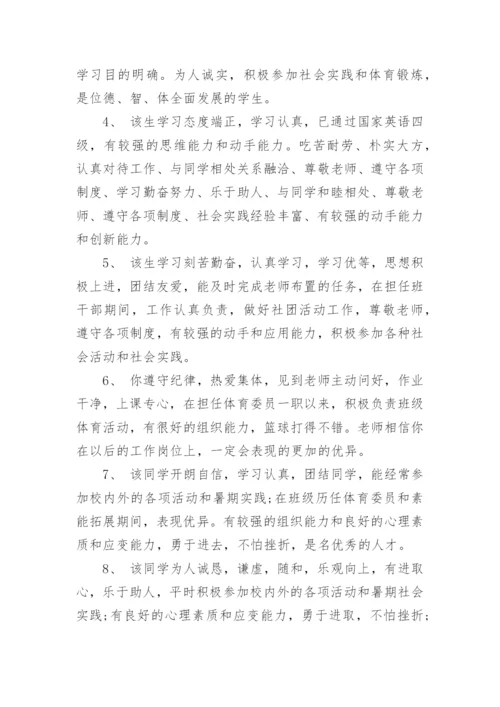 学习目的明确。为人诚实，积极参加社会实践和体育锻炼，是位德、智、体全面发展的学生。

4、 该生学习态度端正，学习认真，已通过国家英语四级，有较强的思维能力和动手能力。吃苦耐劳、朴实大方，认真对待工作、与同学相处关系融洽、尊敬老师、遵守各项制度、学习勤奋努力、乐于助人、与同学和睦相处、尊敬老师、遵守各项制度、社会实践经验丰富、有较强的动手能力和创新能力。

5、 该生学习刻苦勤奋，认真学习，学习优等，思想积极上进，团结友爱，能及时完成老师布置的任务，在担任班干部期间，工作认真负责，做好社团活动工作，尊敬老师，遵守各项制度，有较强的动手和应用能力，积极参加各种社会活动和社会实践。

6、 你遵守纪律，热爱集体，见到老师主动问好，作业干净，上课专心，在担任体育委员一职以来，积极负责班级体育活动，有很好的组织能力，篮球打得不错。老师相信你在以后的工作岗位上，一定会表现的更加的优异。

7、 该同学开朗自信，学习认真，团结同学，能经常参加校内外的各项活动和暑期实践;在班级历任体育委员和素能拓展期间，表现优异。有较强的组织能力和良好的心理素质和应变能力，勇于进去，不怕挫折，是名优秀的人才。

8、 该同学为人诚恳，谦虚，随和，乐观向上，有进取心，乐于助人，平时积极参加校内外的各项活动和暑期社会实践;有良好的心理素质和应变能力，勇于进取，不怕挫折;